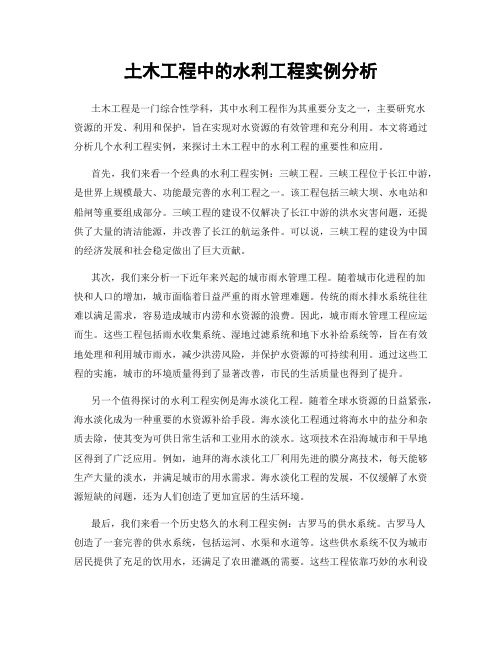 土木工程中的水利工程实例分析

土木工程是一门综合性学科，其中水利工程作为其重要分支之一，主要研究水资源的开发、利用和保护，旨在实现对水资源的有效管理和充分利用。本文将通过分析几个水利工程实例，来探讨土木工程中的水利工程的重要性和应用。

首先，我们来看一个经典的水利工程实例：三峡工程。三峡工程位于长江中游，是世界上规模最大、功能最完善的水利工程之一。该工程包括三峡大坝、水电站和船闸等重要组成部分。三峡工程的建设不仅解决了长江中游的洪水灾害问题，还提供了大量的清洁能源，并改善了长江的航运条件。可以说，三峡工程的建设为中国的经济发展和社会稳定做出了巨大贡献。

其次，我们来分析一下近年来兴起的城市雨水管理工程。随着城市化进程的加快和人口的增加，城市面临着日益严重的雨水管理难题。传统的雨水排水系统往往难以满足需求，容易造成城市内涝和水资源的浪费。因此，城市雨水管理工程应运而生。这些工程包括雨水收集系统、湿地过滤系统和地下水补给系统等，旨在有效地处理和利用城市雨水，减少洪涝风险，并保护水资源的可持续利用。通过这些工程的实施，城市的环境质量得到了显著改善，市民的生活质量也得到了提升。

另一个值得探讨的水利工程实例是海水淡化工程。随着全球水资源的日益紧张，海水淡化成为一种重要的水资源补给手段。海水淡化工程通过将海水中的盐分和杂质去除，使其变为可供日常生活和工业用水的淡水。这项技术在沿海城市和干旱地区得到了广泛应用。例如，迪拜的海水淡化工厂利用先进的膜分离技术，每天能够生产大量的淡水，并满足城市的用水需求。海水淡化工程的发展，不仅缓解了水资源短缺的问题，还为人们创造了更加宜居的生活环境。

最后，我们来看一个历史悠久的水利工程实例：古罗马的供水系统。古罗马人创造了一套完善的供水系统，包括运河、水渠和水道等。这些供水系统不仅为城市居民提供了充足的饮用水，还满足了农田灌溉的需要。这些工程依靠巧妙的水利设